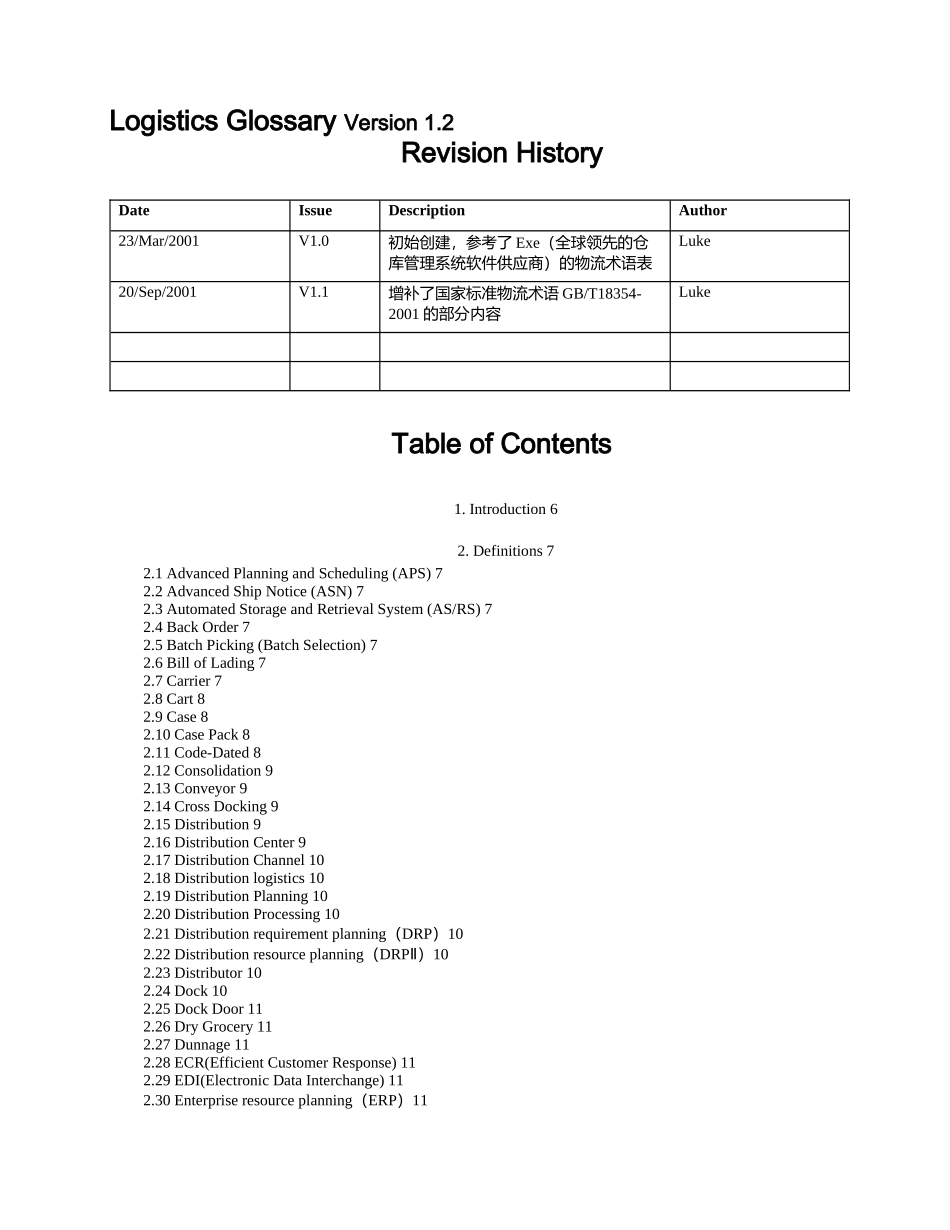 Logistics Glossary Version 1.2

Revision History

| Date | Issue | Description | Author |
|---|---|---|---|
| 23/Mar/2001 | V1.0 | 初始创建，参考了 Exe（全球领先的仓库管理系统软件供应商）的物流术语表 | Luke |
| 20/Sep/2001 | V1.1 | 增补了国家标准物流术语 GB/T18354-2001 的部分内容 | Luke |
| | | | |
| | | | |

Table of Contents

1. Introduction 6

2. Definitions 7

2.1 Advanced Planning and Scheduling (APS) 7
2.2 Advanced Ship Notice (ASN) 7
2.3 Automated Storage and Retrieval System (AS/RS) 7
2.4 Back Order 7
2.5 Batch Picking (Batch Selection) 7
2.6 Bill of Lading 7
2.7 Carrier 7
2.8 Cart 8
2.9 Case 8
2.10 Case Pack 8
2.11 Code-Dated 8
2.12 Consolidation 9
2.13 Conveyor 9
2.14 Cross Docking 9
2.15 Distribution 9
2.16 Distribution Center 9
2.17 Distribution Channel 10
2.18 Distribution logistics 10
2.19 Distribution Planning 10
2.20 Distribution Processing 10
2.21 Distribution requirement planning（DRP）10
2.22 Distribution resource planning（DRPⅡ）10
2.23 Distributor 10
2.24 Dock 10
2.25 Dock Door 11
2.26 Dry Grocery 11
2.27 Dunnage 11
2.28 ECR(Efficient Customer Response) 11
2.29 EDI(Electronic Data Interchange) 11
2.30 Enterprise resource planning（ERP）11